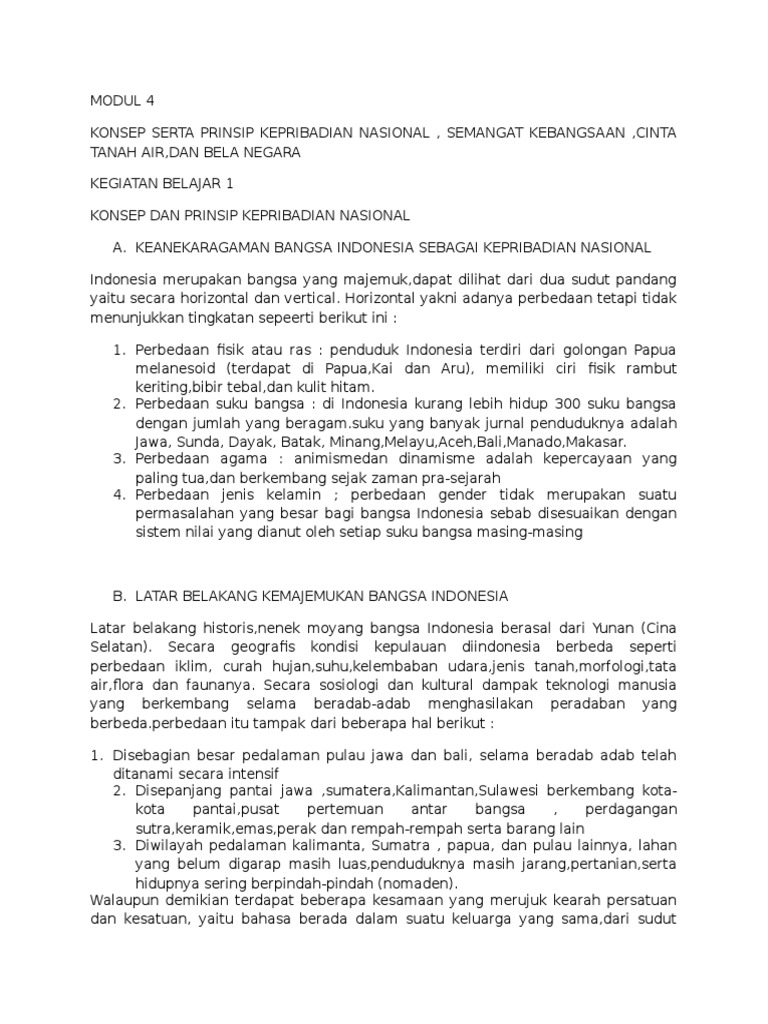 MODUL 4

KONSEP SERTA PRINSIP KEPRIBADIAN NASIONAL , SEMANGAT KEBANGSAAN ,CINTA TANAH AIR,DAN BELA NEGARA

KEGIATAN BELAJAR 1

KONSEP DAN PRINSIP KEPRIBADIAN NASIONAL

A. KEANEKARAGAMAN BANGSA INDONESIA SEBAGAI KEPRIBADIAN NASIONAL

Indonesia merupakan bangsa yang majemuk,dapat dilihat dari dua sudut pandang yaitu secara horizontal dan vertical. Horizontal yakni adanya perbedaan tetapi tidak menunjukkan tingkatan sepeerti berikut ini :

1. Perbedaan fisik atau ras : penduduk Indonesia terdiri dari golongan Papua melanesoid (terdapat di Papua,Kai dan Aru), memiliki ciri fisik rambut keriting,bibir tebal,dan kulit hitam.
2. Perbedaan suku bangsa : di Indonesia kurang lebih hidup 300 suku bangsa dengan jumlah yang beragam.suku yang banyak jurnal penduduknya adalah Jawa, Sunda, Dayak, Batak, Minang,Melayu,Aceh,Bali,Manado,Makasar.
3. Perbedaan agama : animismedan dinamisme adalah kepercayaan yang paling tua,dan berkembang sejak zaman pra-sejarah
4. Perbedaan jenis kelamin ; perbedaan gender tidak merupakan suatu permasalahan yang besar bagi bangsa Indonesia sebab disesuaikan dengan sistem nilai yang dianut oleh setiap suku bangsa masing-masing

B. LATAR BELAKANG KEMAJEMUKAN BANGSA INDONESIA

Latar belakang historis,nenek moyang bangsa Indonesia berasal dari Yunan (Cina Selatan). Secara geografis kondisi kepulauan diindonesia berbeda seperti perbedaan iklim, curah hujan,suhu,kelembaban udara,jenis tanah,morfologi,tata air,flora dan faunanya. Secara sosiologi dan kultural dampak teknologi manusia yang berkembang selama beradab-adab menghasilakan peradaban yang berbeda.perbedaan itu tampak dari beberapa hal berikut :

1. Disebagian besar pedalaman pulau jawa dan bali, selama beradab adab telah ditanami secara intensif
2. Disepanjang pantai jawa ,sumatera,Kalimantan,Sulawesi berkembang kota-kota pantai,pusat pertemuan antar bangsa , perdagangan sutra,keramik,emas,perak dan rempah-rempah serta barang lain
3. Diwilayah pedalaman kalimanta, Sumatra , papua, dan pulau lainnya, lahan yang belum digarap masih luas,penduduknya masih jarang,pertanian,serta hidupnya sering berpindah-pindah (nomaden).

Walaupun demikian terdapat beberapa kesamaan yang merujuk kearah persatuan dan kesatuan, yaitu bahasa berada dalam suatu keluarga yang sama,dari sudut